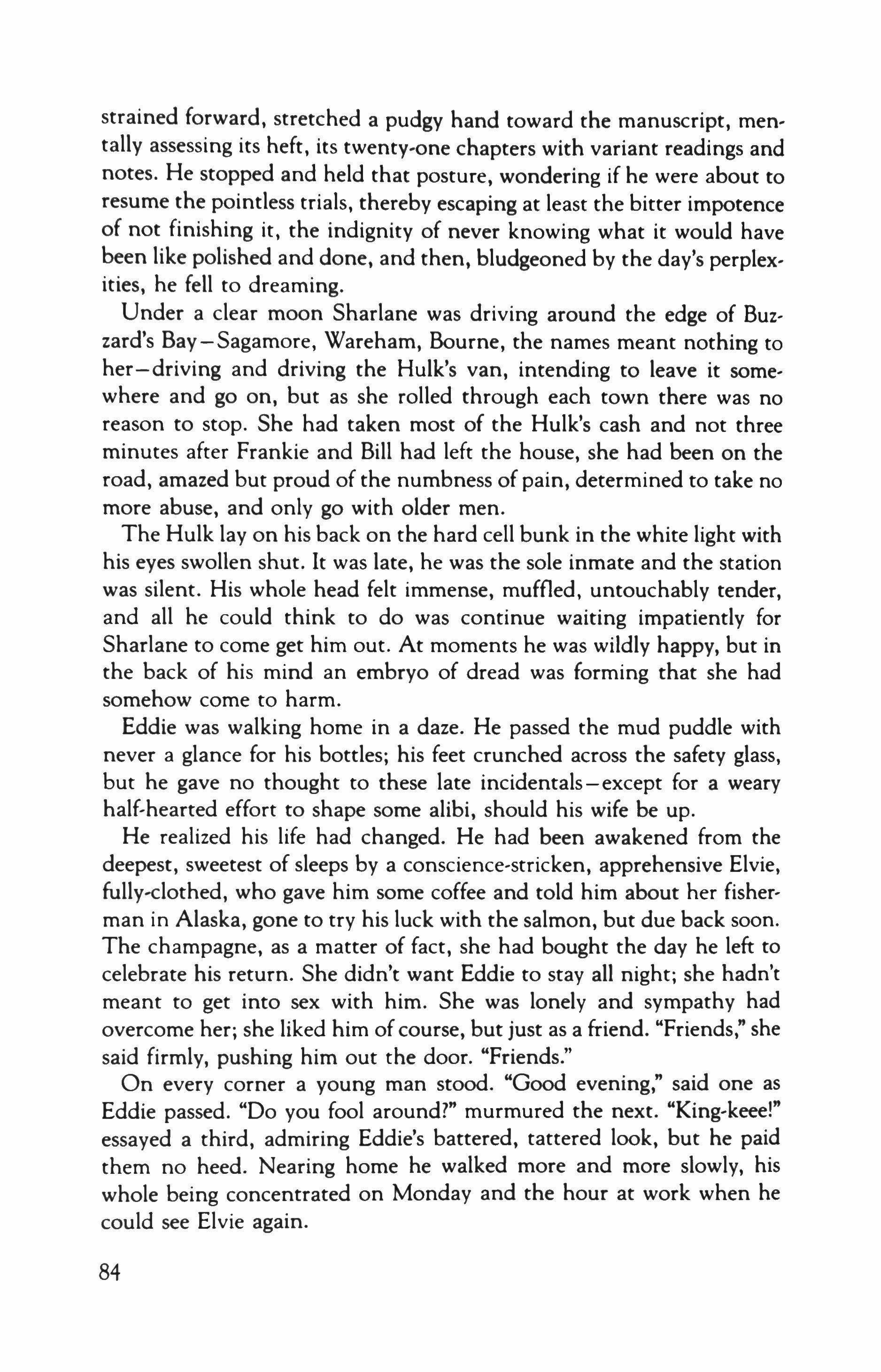 strained forward, stretched a pudgy hand toward the manuscript, mentally assessing its heft, its twenty-one chapters with variant readings and notes. He stopped and held that posture, wondering if he were about to resume the pointless trials, thereby escaping at least the bitter impotence of not finishing it, the indignity of never knowing what it would have been like polished and done, and then, bludgeoned by the day's perplexities, he fell to dreaming.

Under a clear moon Sharlane was driving around the edge of Buzzard's Bay—Sagamore, Wareham, Bourne, the names meant nothing to her—driving and driving the Hulk's van, intending to leave it somewhere and go on, but as she rolled through each town there was no reason to stop. She had taken most of the Hulk's cash and not three minutes after Frankie and Bill had left the house, she had been on the road, amazed but proud of the numbness of pain, determined to take no more abuse, and only go with older men.

The Hulk lay on his back on the hard cell bunk in the white light with his eyes swollen shut. It was late, he was the sole inmate and the station was silent. His whole head felt immense, muffled, untouchably tender, and all he could think to do was continue waiting impatiently for Sharlane to come get him out. At moments he was wildly happy, but in the back of his mind an embryo of dread was forming that she had somehow come to harm.

Eddie was walking home in a daze. He passed the mud puddle with never a glance for his bottles; his feet crunched across the safety glass, but he gave no thought to these late incidentals—except for a weary half-hearted effort to shape some alibi, should his wife be up.

He realized his life had changed. He had been awakened from the deepest, sweetest of sleeps by a conscience-stricken, apprehensive Elvie, fully-clothed, who gave him some coffee and told him about her fisherman in Alaska, gone to try his luck with the salmon, but due back soon. The champagne, as a matter of fact, she had bought the day he left to celebrate his return. She didn't want Eddie to stay all night; she hadn't meant to get into sex with him. She was lonely and sympathy had overcome her; she liked him of course, but just as a friend. "Friends," she said firmly, pushing him out the door. "Friends."

On every corner a young man stood. "Good evening," said one as Eddie passed. "Do you fool around?" murmured the next. "King-keee!" essayed a third, admiring Eddie's battered, tattered look, but he paid them no heed. Nearing home he walked more and more slowly, his whole being concentrated on Monday and the hour at work when he could see Elvie again.

84